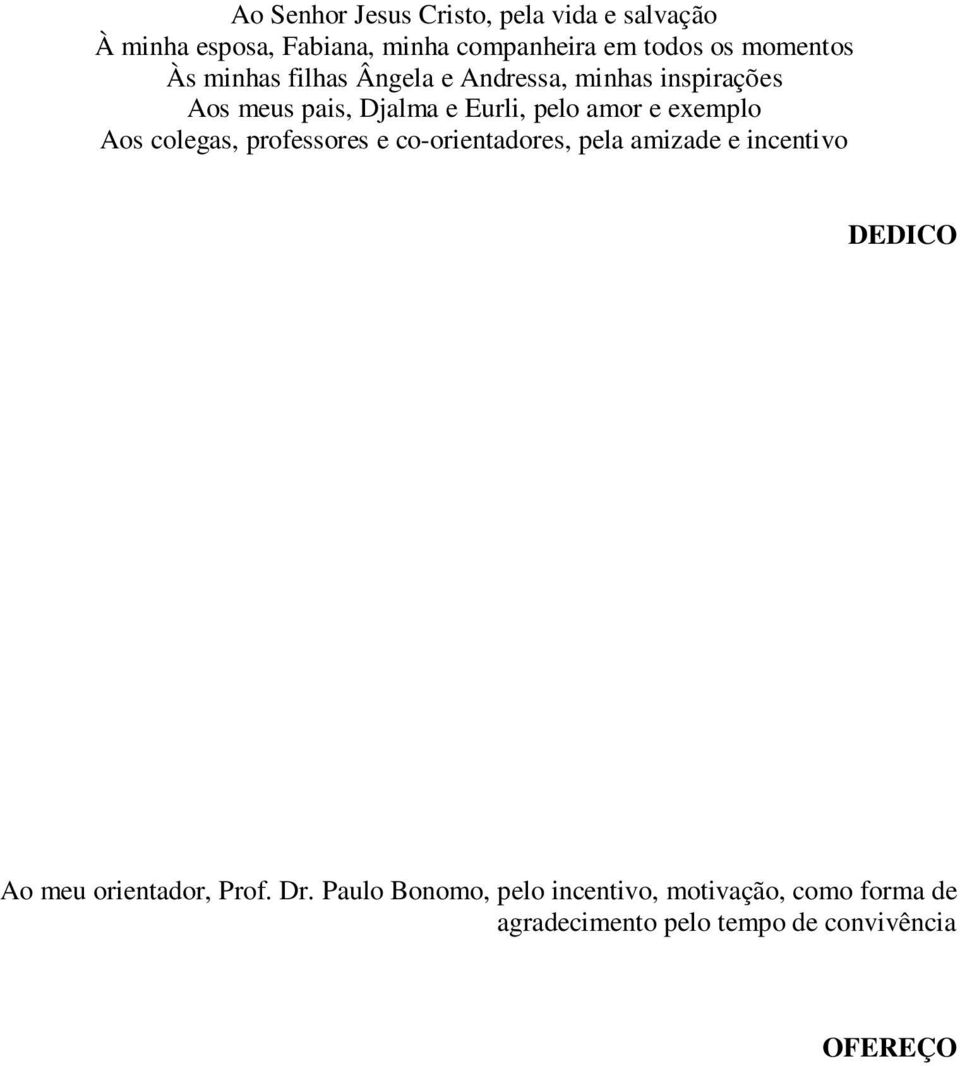 Ao Senhor Jesus Cristo, pela vida e salvação
À minha esposa, Fabiana, minha companheira em todos os momentos
Às minhas filhas Ângela e Andressa, minhas inspirações
Aos meus pais, Djalma e Eurli, pelo amor e exemplo
Aos colegas, professores e co-orientadores, pela amizade e incentivo

DEDICO

Ao meu orientador, Prof. Dr. Paulo Bonomo, pelo incentivo, motivação, como forma de agradecimento pelo tempo de convivência

OFEREÇO